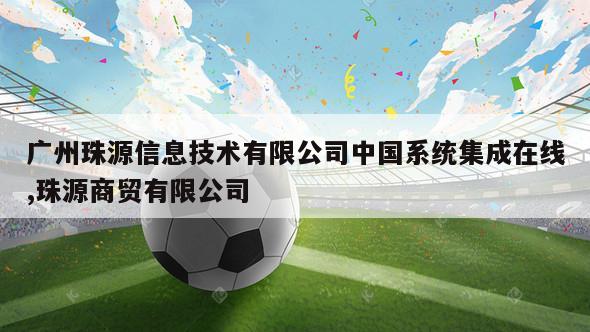 广州珠源信息技术有限公司中国系统集成在线,珠源商贸有限公司